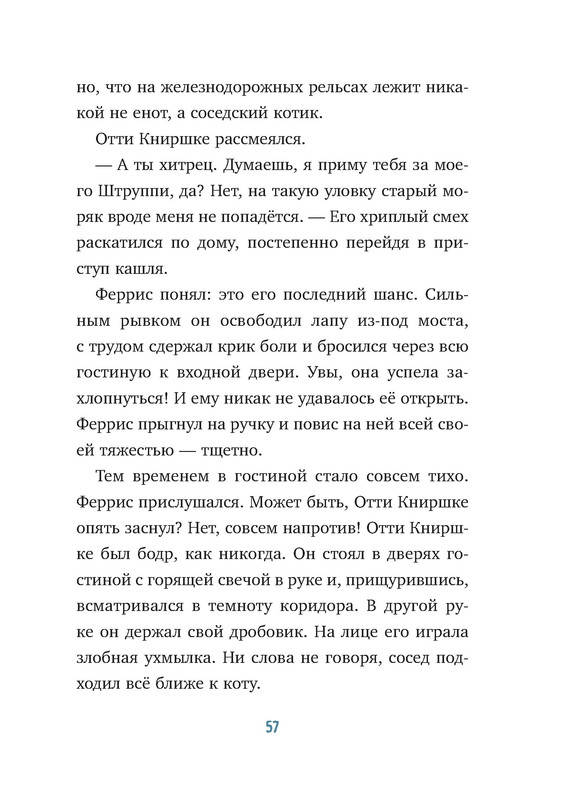 но, что на железнодорожных рельсах лежит никакой не енот, а соседский котик.

Отти Книршке рассмеялся.

— А ты хитрец. Думаешь, я приму тебя за моего Штруппи, да? Нет, на такую уловку старый моряк вроде меня не попадётся. — Его хриплый смех раскатился по дому, постепенно перейдя в приступ кашля.

Феррис понял: это его последний шанс. Сильным рывком он освободил лапу из-под моста, с трудом сдержал крик боли и бросился через всю гостиную к входной двери. Увы, она успела захлопнуться! И ему никак не удавалось её открыть. Феррис прыгнул на ручку и повис на ней всей своей тяжестью — тщетно.

Тем временем в гостиной стало совсем тихо. Феррис прислушался. Может быть, Отти Книршке опять заснул? Нет, совсем напротив! Отти Книршке был бодр, как никогда. Он стоял в дверях гостиной с горящей свечой в руке и, прищурившись, всматривался в темноту коридора. В другой руке он держал свой дробовик. На лице его играла злобная ухмылка. Ни слова не говоря, сосед подходил всё ближе к коту.

57